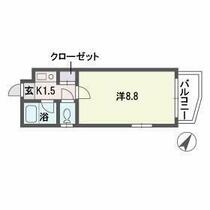 クローゼット

玄 K1.5

洋8.8

バルコニー

浴